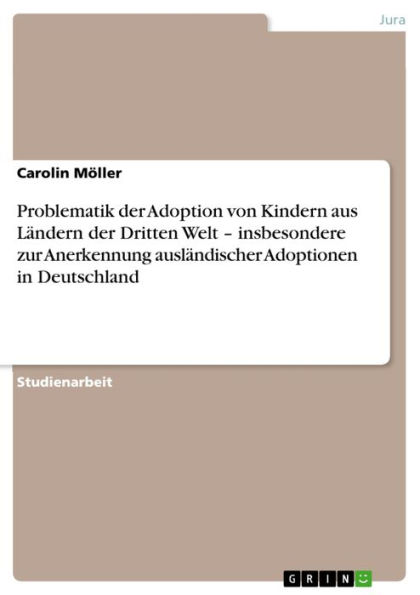 Jura

Carolin Möller

Problematik der Adoption von Kindern aus Ländern der Dritten Welt – insbesondere zur Anerkennung ausländischer Adoptionen in Deutschland

Studienarbeit

GRIN